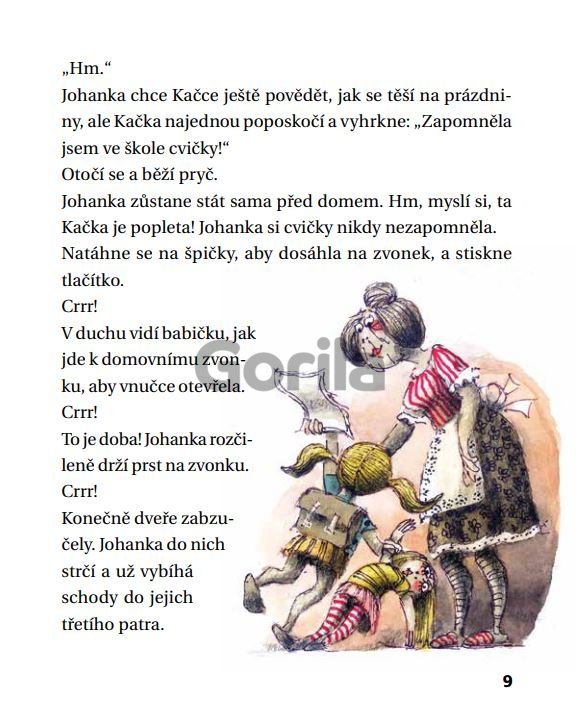 „Hm.“

Johanka chce Kačce ještě povědět, jak se těší na prázdniny, ale Kačka najednou poposkočí a vyhrkne: „Zapomněla jsem ve škole cvičky!“

Otočí se a běží pryč.

Johanka zůstane stát sama před domem. Hm, myslí si, ta Kačka je popleta! Johanka si cvičky nikdy nezapomněla. Natáhne se na špičky, aby dosáhla na zvonek, a stiskne tlačítko.

Crrr!

V duchu vidí babičku, jak jde k domovnímu zvonku, aby vnučce otevřela.

Crrr!

To je doba! Johanka rozčileně drží prst na zvonku.

Crrr!

Konečně dveře zabzučely. Johanka do nich strčí a už vybíhá schody do jejich třetího patra.

9

Gorila